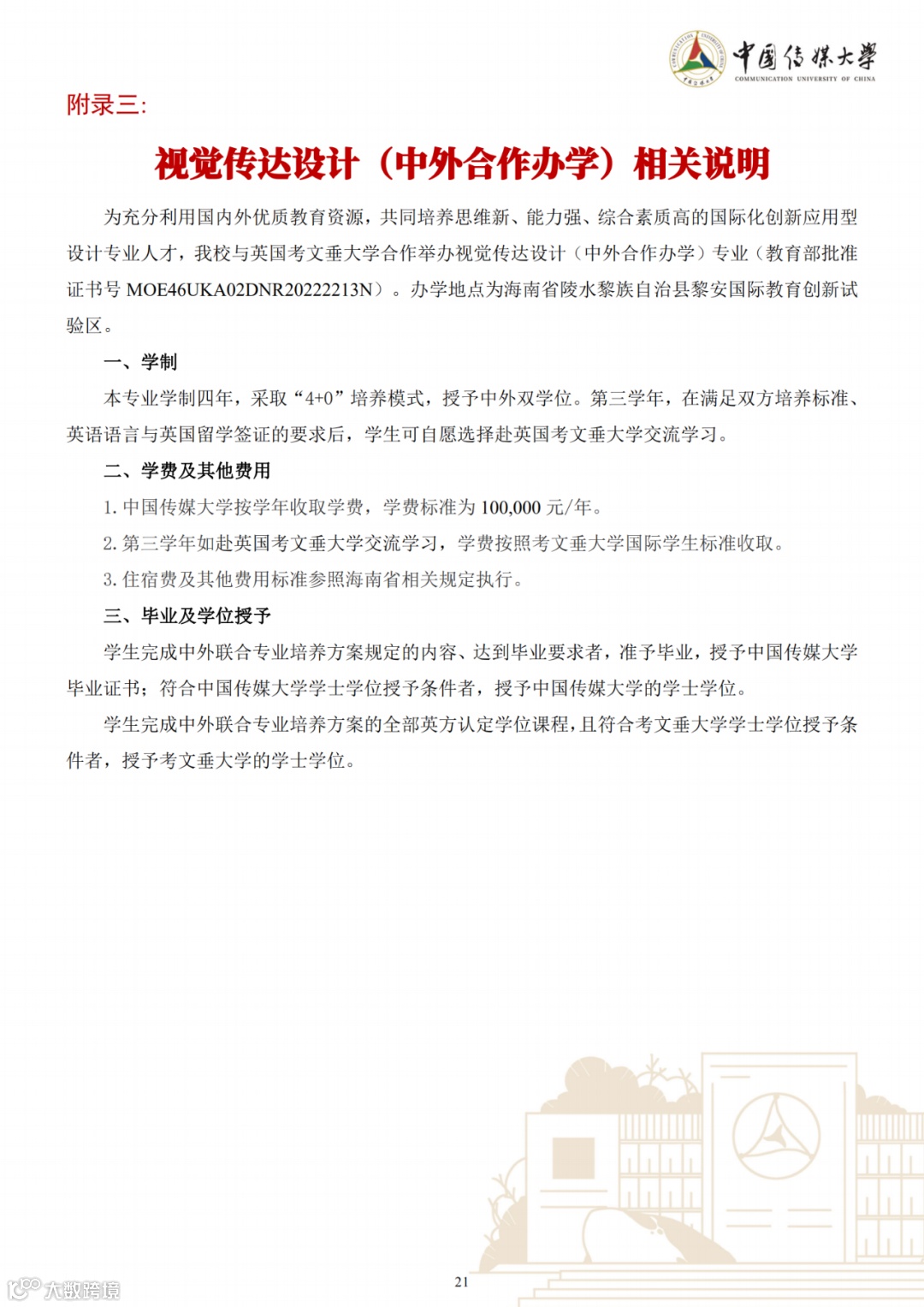 中国传媒大学
COMMUNICATION UNIVERSITY OF CHINA

附录三:

视觉传达设计（中外合作办学）相关说明

为充分利用国内外优质教育资源，共同培养思维新、能力强、综合素质高的国际化创新应用型设计专业人才，我校与英国考文垂大学合作举办视觉传达设计（中外合作办学）专业（教育部批准证书号 MOE46UKA02DNR20222213N）。办学地点为海南省陵水黎族自治县黎安国际教育创新试验区。

一、学制

本专业学制四年，采取“4+0”培养模式，授予中外双学位。第三学年，在满足双方培养标准、英语语言与英国留学签证的要求后，学生可自愿选择赴英国考文垂大学交流学习。

二、学费及其他费用

1. 中国传媒大学按学年收取学费，学费标准为 100,000 元/年。

2. 第三学年如赴英国考文垂大学交流学习，学费按照考文垂大学国际学生标准收取。

3. 住宿费及其他费用标准参照海南省相关规定执行。

三、毕业及学位授予

学生完成中外联合专业培养方案规定的内容、达到毕业要求者，准予毕业，授予中国传媒大学毕业证书；符合中国传媒大学学士学位授予条件者，授予中国传媒大学的学士学位。

学生完成中外联合专业培养方案的全部英方认定学位课程，且符合考文垂大学学士学位授予条件者，授予考文垂大学的学士学位。

21

大数跨境